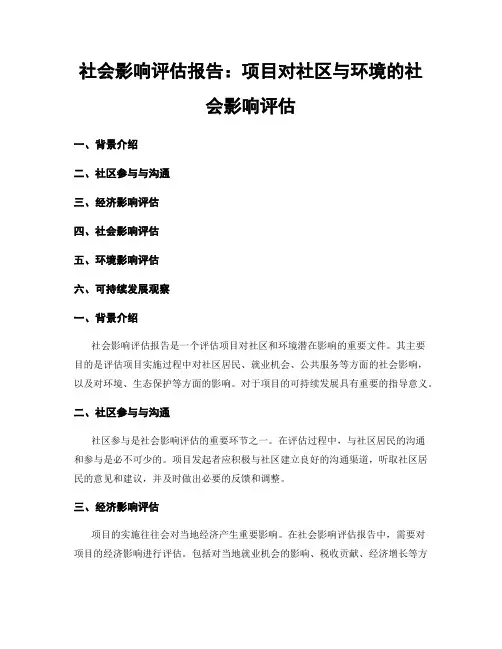 社会影响评估报告：项目对社区与环境的社会影响评估

一、背景介绍

二、社区参与与沟通

三、经济影响评估

四、社会影响评估

五、环境影响评估

六、可持续发展观察

一、背景介绍

社会影响评估报告是一个评估项目对社区和环境潜在影响的重要文件。其主要目的是评估项目实施过程中对社区居民、就业机会、公共服务等方面的社会影响，以及对环境、生态保护等方面的影响。对于项目的可持续发展具有重要的指导意义。

二、社区参与与沟通

社区参与是社会影响评估的重要环节之一。在评估过程中，与社区居民的沟通和参与是必不可少的。项目发起者应积极与社区建立良好的沟通渠道，听取社区居民的意见和建议，并及时做出必要的反馈和调整。

三、经济影响评估

项目的实施往往会对当地经济产生重要影响。在社会影响评估报告中，需要对项目的经济影响进行评估。包括对当地就业机会的影响、税收贡献、经济增长等方